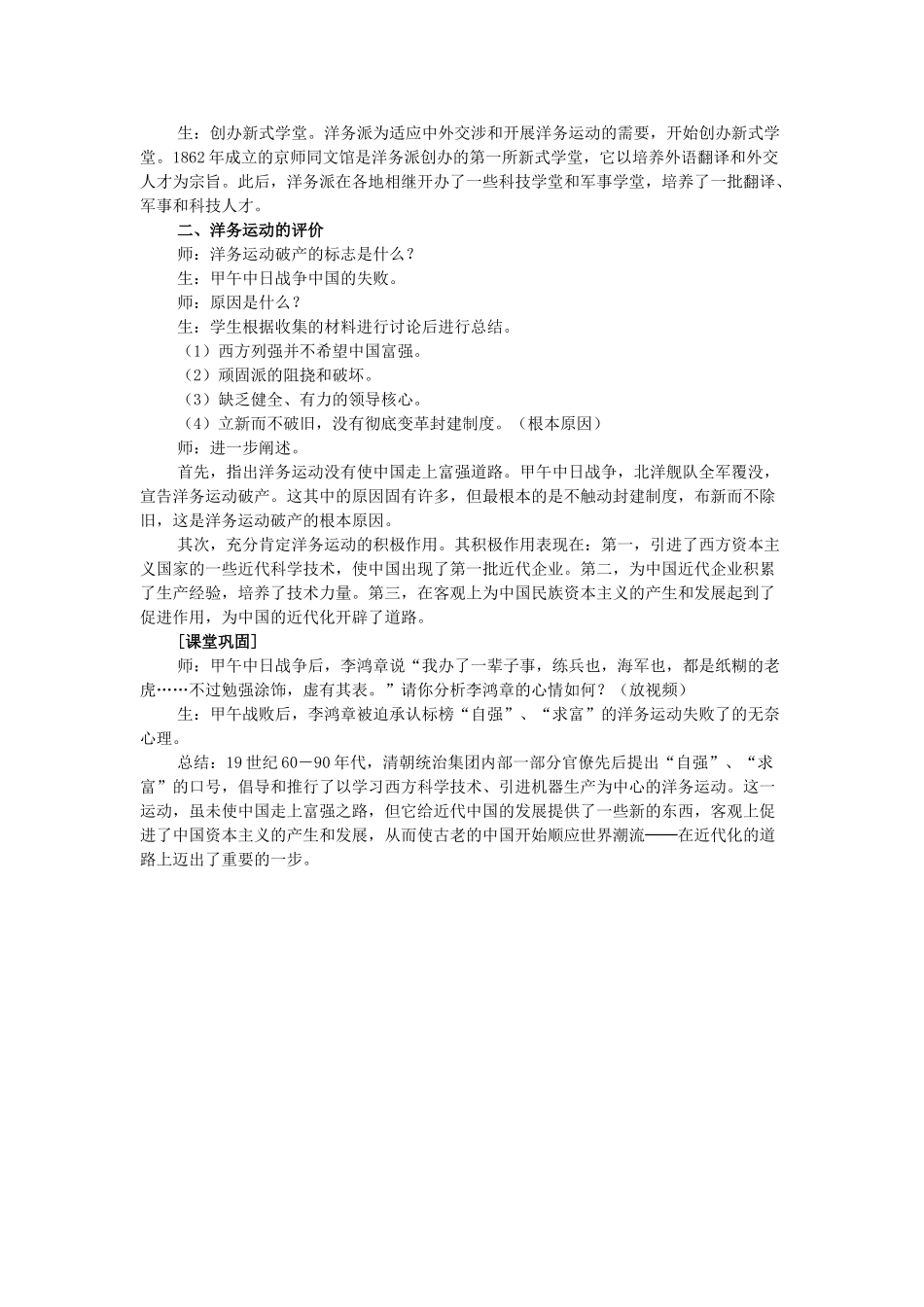 生：创办新式学堂。洋务派为适应中外交涉和开展洋务运动的需要，开始创办新式学堂。1862年成立的京师同文馆是洋务派创办的第一所新式学堂，它以培养外语翻译和外交人才为宗旨。此后，洋务派在各地相继开办了一些科技学堂和军事学堂，培养了一批翻译、军事和科技人才。

二、洋务运动的评价

师：洋务运动破产的标志是什么？

生：甲午中日战争中国的失败。

师：原因是什么？

生：学生根据收集的材料进行讨论后进行总结。

（1）西方列强并不希望中国富强。

（2）顽固派的阻挠和破坏。

（3）缺乏健全、有力的领导核心。

（4）立新而不破旧，没有彻底变革封建制度。（根本原因）

师：进一步阐述。

首先，指出洋务运动没有使中国走上富强道路。甲午中日战争，北洋舰队全军覆没，宣告洋务运动破产。这其中的原因固有许多，但最根本的是不触动封建制度，布新而不除旧，这是洋务运动破产的根本原因。

其次，充分肯定洋务运动的积极作用。其积极作用表现在：第一，引进了西方资本主义国家的一些近代科学技术，使中国出现了第一批近代企业。第二，为中国近代企业积累了生产经验，培养了技术力量。第三，在客观上为中国民族资本主义的产生和发展起到了促进作用，为中国的近代化开辟了道路。

［课堂巩固］

师：甲午中日战争后，李鸿章说“我办了一辈子事，练兵也，海军也，都是纸糊的老虎……不过勉强涂饰，虚有其表。”请你分析李鸿章的心情如何？（放视频）

生：甲午战败后，李鸿章被迫承认标榜“自强”、“求富”的洋务运动失败了的无奈心理。

总结：19世纪60－90年代，清朝统治集团内部一部分官僚先后提出“自强”、“求富”的口号，倡导和推行了以学习西方科学技术、引进机器生产为中心的洋务运动。这一运动，虽未使中国走上富强之路，但它给近代中国的发展提供了一些新的东西，客观上促进了中国资本主义的产生和发展，从而使古老的中国开始顺应世界潮流——在近代化的道路上迈出了重要的一步。